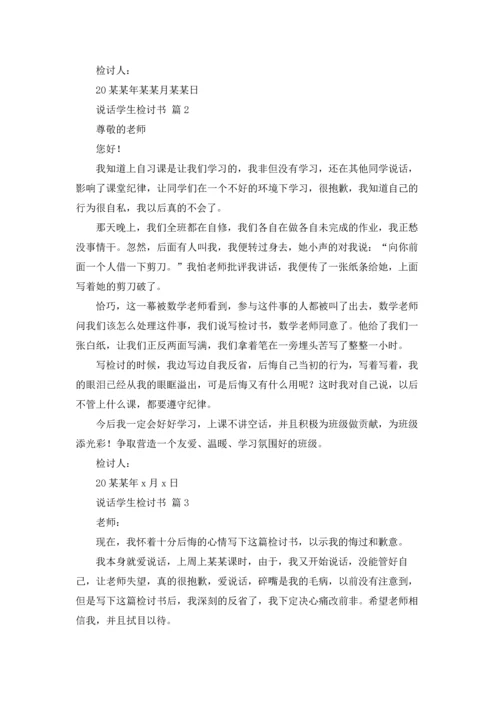 检讨人：

20某某年某某月某某日

说话学生检讨书 篇2

尊敬的老师

您好！

我知道上自习课是让我们学习的，我非但没有学习，还在其他同学说话，影响了课堂纪律，让同学们在一个不好的环境下学习，很抱歉，我知道自己的行为很自私，我以后真的不会了。

那天晚上，我们全班都在自修，我们各自在做各自未完成的作业，我正愁没事情干。忽然，后面有人叫我，我便转过身去，她小声的对我说：“向你前面一个人借一下剪刀。”我怕老师批评我讲话，我便传了一张纸条给她，上面写着她的剪刀破了。

恰巧，这一幕被数学老师看到，参与这件事的人都被叫了出去，数学老师问我们该怎么处理这件事，我们说写检讨书，数学老师同意了。他给了我们一张白纸，让我们正反两面写满，我们拿着笔在一旁埋头苦写了整整一小时。

写检讨的时候，我边写边自我反省，后悔自己当初的行为，写着写着，我的眼泪已经从我的眼眶溢出，可是后悔又有什么用呢？这时我对自己说，以后不管上什么课，都要遵守纪律。

今后我一定会好好学习，上课不讲空话，并且积极为班级做贡献，为班级添光彩！争取营造一个友爱、温暖、学习氛围好的班级。

检讨人：

20某某年x月x日

说话学生检讨书 篇3

老师：

现在，我怀着十分后悔的心情写下这篇检讨书，以示我的悔过和歉意。

我本身就爱说话，上周上某某课时，由于，我又开始说话，没能管好自己，让老师失望，真的很抱歉，爱说话，碎嘴是我的毛病，以前没有注意到，但是写下这篇检讨书后，我深刻的反省了，我下定决心痛改前非。希望老师相信我，并且拭目以待。